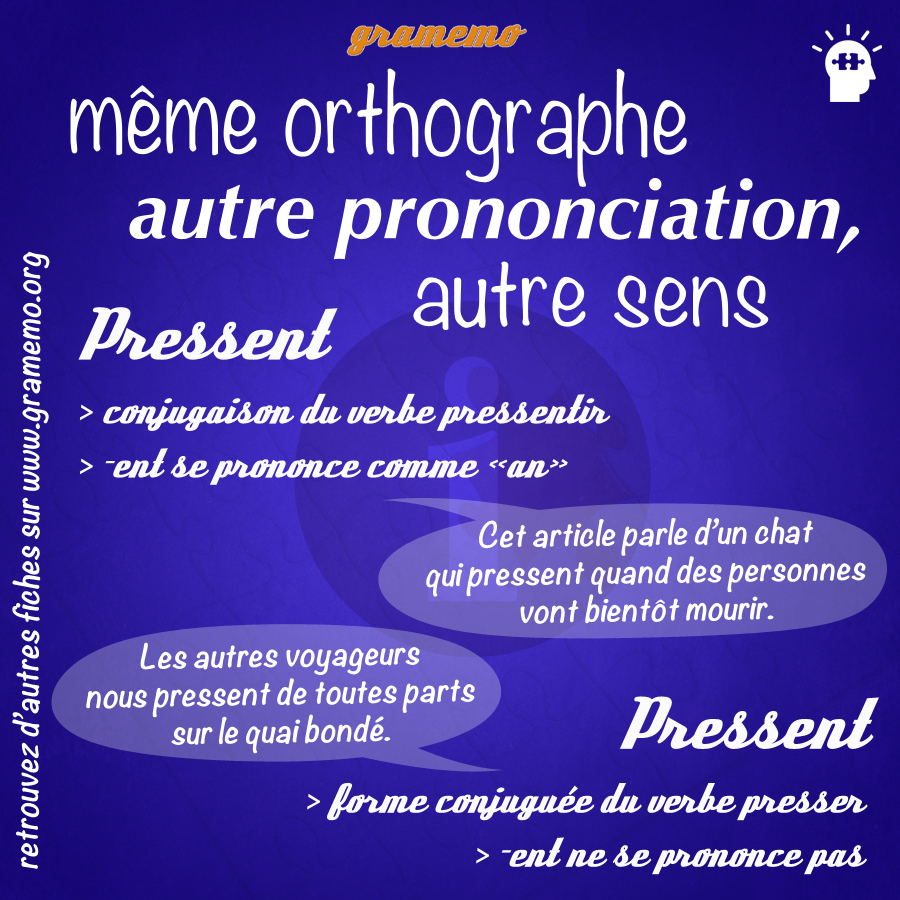 gramemo

même orthographe
autre prononciation,
autre sens

retrouvez d'autres fiches sur www.gramemo.org

Pressent

> conjugaison du verbe pressentir
> -ent se prononce comme «an»

Cet article parle d'un chat qui pressent quand des personnes vont bientôt mourir.

Les autres voyageurs nous pressent de toutes parts sur le quai bondé.

Pressent

> forme conjuguée du verbe presser
> -ent ne se prononce pas